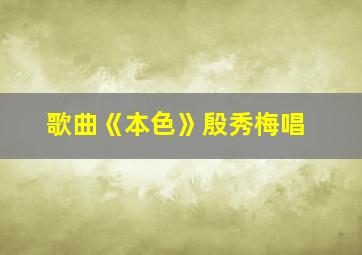 歌曲《本色》殷秀梅唱